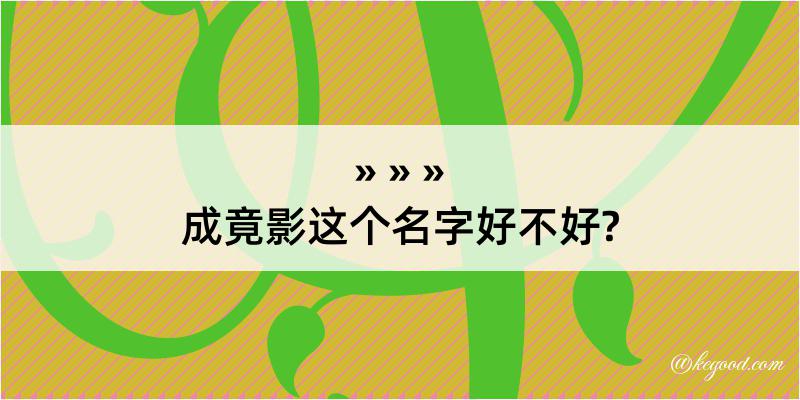 » » »
成竟影这个名字好不好?

@kegood.com